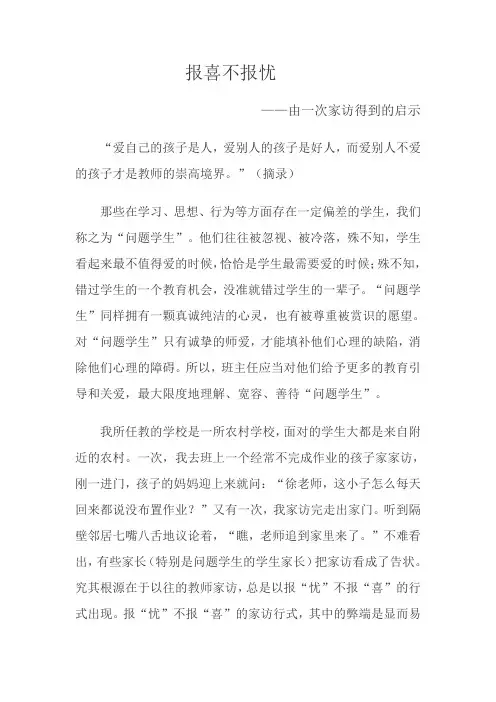 报喜不报忧

——由一次家访得到的启示

“爱自己的孩子是人，爱别人的孩子是好人，而爱别人不爱的孩子才是教师的崇高境界。”（摘录）

那些在学习、思想、行为等方面存在一定偏差的学生，我们称之为“问题学生”。他们往往被忽视、被冷落，殊不知，学生看起来最不值得爱的时候，恰恰是学生最需要爱的时候；殊不知，错过学生的一个教育机会，没准就错过学生的一辈子。“问题学生”同样拥有一颗真诚纯洁的心灵，也有被尊重被赏识的愿望。对“问题学生”只有诚挚的师爱，才能填补他们心理的缺陷，消除他们心理的障碍。所以，班主任应当对他们给予更多的教育引导和关爱，最大限度地理解、宽容、善待“问题学生”。

我所任教的学校是一所农村学校，面对的学生大都是来自附近的农村。一次，我去班上一个经常不完成作业的孩子家家访，刚一进门，孩子的妈妈迎上来就问：“徐老师，这小子怎么每天回来都说没布置作业？”又有一次，我家访完走出家门。听到隔壁邻居七嘴八舌地议论着，“瞧，老师追到家里来了。”不难看出，有些家长（特别是问题学生的学生家长）把家访看成了告状。究其根源在于以往的教师家访，总是以报“忧”不报“喜”的行式出现。报“忧”不报“喜”的家访行式，其中的弊端是显而易